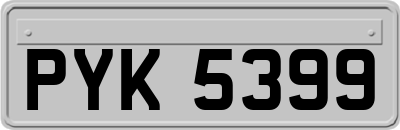 PYK 5399